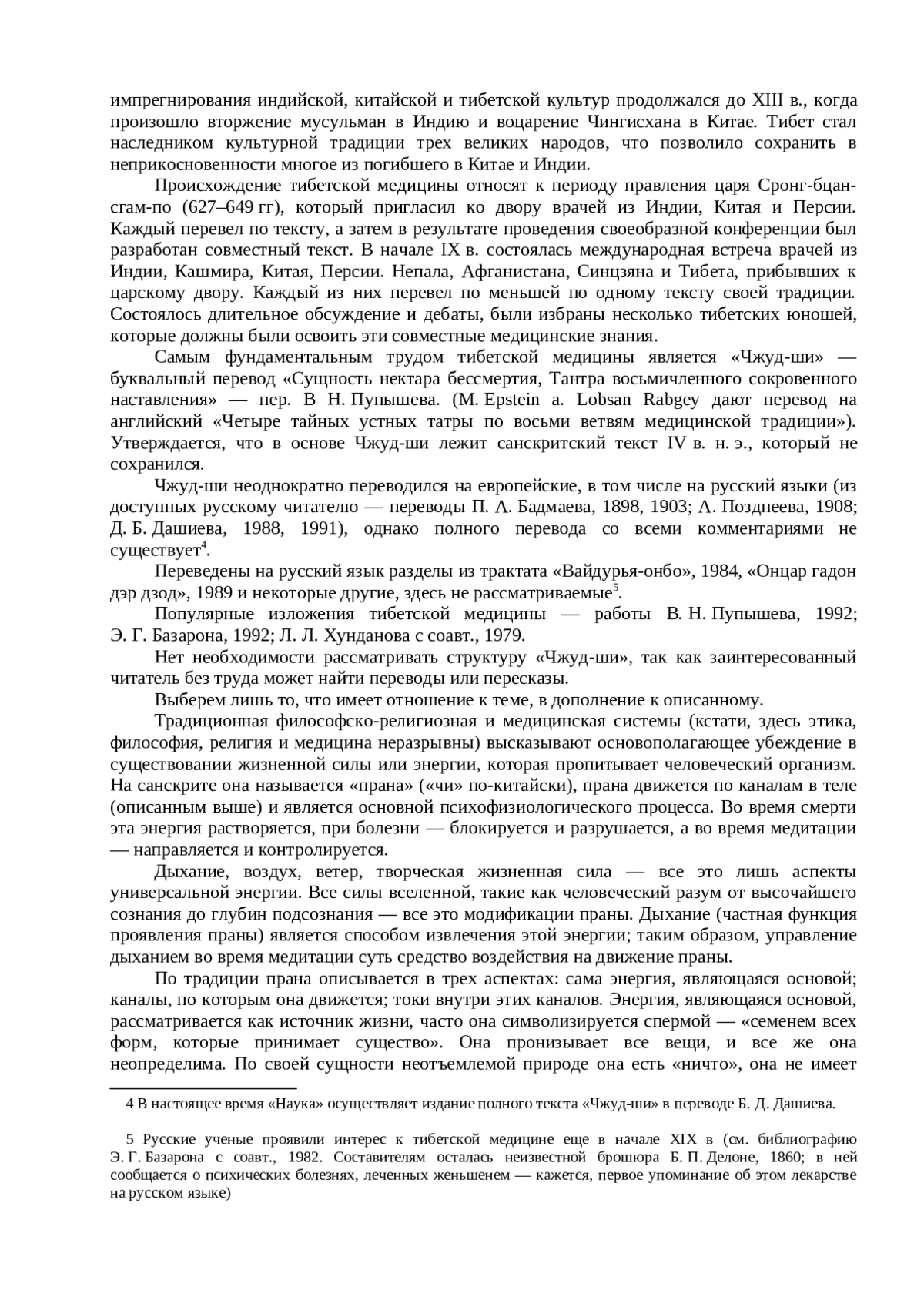 импрегнирования индийской, китайской и тибетской культур продолжался до XIII в., когда произошло вторжение мусульман в Индию и воцарение Чингисхана в Китае. Тибет стал наследником культурной традиции трех великих народов, что позволило сохранить в неприкосновенности многое из погибшего в Китае и Индии.

Происхождение тибетской медицины относят к периоду правления царя Сронг-бцан-сгам-по (627–649 гг), который пригласил ко двору врачей из Индии, Китая и Персии. Каждый перевел по тексту, а затем в результате проведения своеобразной конференции был разработан совместный текст. В начале IX в. состоялась международная встреча врачей из Индии, Кашмира, Китая, Персии. Непала, Афганистана, Синцзяна и Тибета, прибывших к царскому двору. Каждый из них перевел по меньшей по одному тексту своей традиции. Состоялось длительное обсуждение и дебаты, были избраны несколько тибетских юношей, которые должны были освоить эти совместные медицинские знания.

Самым фундаментальным трудом тибетской медицины является «Чжуд-ши» — буквальный перевод «Сущность нектара бессмертия, Тантра восьмичленного сокровенного наставления» — пер. В Н. Пупышева. (M. Epstein a. Lobsan Rabgey дают перевод на английский «Четыре тайных устных татры по восьми ветвям медицинской традиции»). Утверждается, что в основе Чжуд-ши лежит санскритский текст IV в. н. э., который не сохранился.

Чжуд-ши неоднократно переводился на европейские, в том числе на русский языки (из доступных русскому читателю — переводы П. А. Бадмаева, 1898, 1903; А. Позднеева, 1908; Д. Б. Дашиева, 1988, 1991), однако полного перевода со всеми комментариями не существует$^4$.

Переведены на русский язык разделы из трактата «Вайдурья-онбо», 1984, «Онцар гадон дэр дзод», 1989 и некоторые другие, здесь не рассматриваемые$^5$.

Популярные изложения тибетской медицины — работы В. Н. Пупышева, 1992; Э. Г. Базарона, 1992; Л. Л. Хунданова с соавт., 1979.

Нет необходимости рассматривать структуру «Чжуд-ши», так как заинтересованный читатель без труда может найти переводы или пересказы.

Выберем лишь то, что имеет отношение к теме, в дополнение к описанному.

Традиционная философско-религиозная и медицинская системы (кстати, здесь этика, философия, религия и медицина неразрывны) высказывают основополагающее убеждение в существовании жизненной силы или энергии, которая пропитывает человеческий организм. На санскрите она называется «прана» («чи» по-китайски), прана движется по каналам в теле (описанным выше) и является основной психофизиологического процесса. Во время смерти эта энергия растворяется, при болезни — блокируется и разрушается, а во время медитации — направляется и контролируется.

Дыхание, воздух, ветер, творческая жизненная сила — все это лишь аспекты универсальной энергии. Все силы вселенной, такие как человеческий разум от высочайшего сознания до глубин подсознания — все это модификации праны. Дыхание (частная функция проявления праны) является способом извлечения этой энергии; таким образом, управление дыханием во время медитации суть средство воздействия на движение праны.

По традиции прана описывается в трех аспектах: сама энергия, являющаяся основой; каналы, по которым она движется; токи внутри этих каналов. Энергия, являющаяся основой, рассматривается как источник жизни, часто она символизируется спермой — «семенем всех форм, которые принимает существо». Она пронизывает все вещи, и все же она неопределима. По своей сущности неотъемлемой природе она есть «ничто», она не имеет

4 В настоящее время «Наука» осуществляет издание полного текста «Чжуд-ши» в переводе Б. Д. Дашиева.

5 Русские ученые проявили интерес к тибетской медицине еще в начале XIX в (см. библиографию Э. Г. Базарона с соавт., 1982. Составителям осталась неизвестной брошюра Б. П. Делоне, 1860; в ней сообщается о психических болезнях, леченных женьшенем — кажется, первое упоминание об этом лекарстве на русском языке)